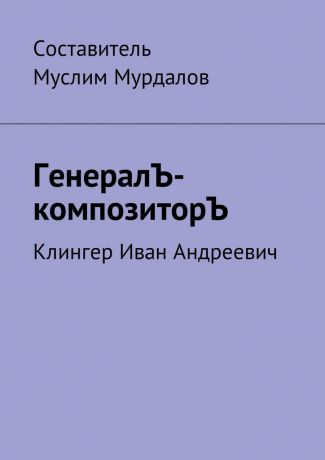 Составитель
Муслим Мурдалов

ГенералЪ-композиторЪ

Клингер Иван Андреевич